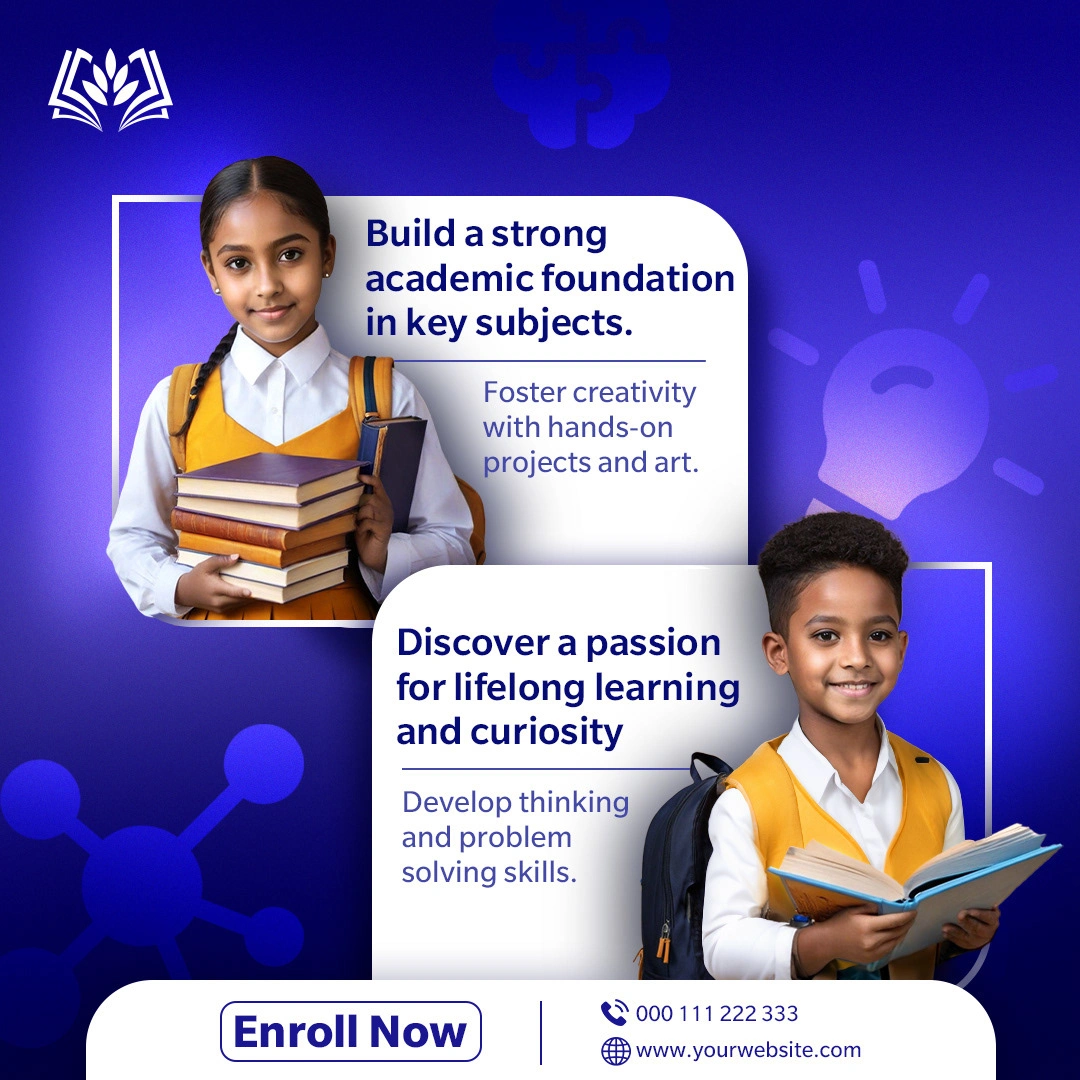 Build a strong academic foundation in key subjects.

Foster creativity with hands-on projects and art.

Discover a passion for lifelong learning and curiosity

Develop thinking and problem solving skills.

Enroll Now

000 111 222 333

www.yourwebsite.com